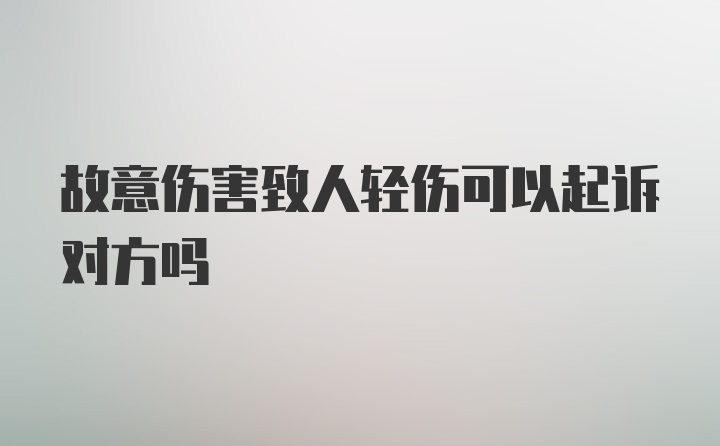 故意伤害致人轻伤可以起诉对方吗